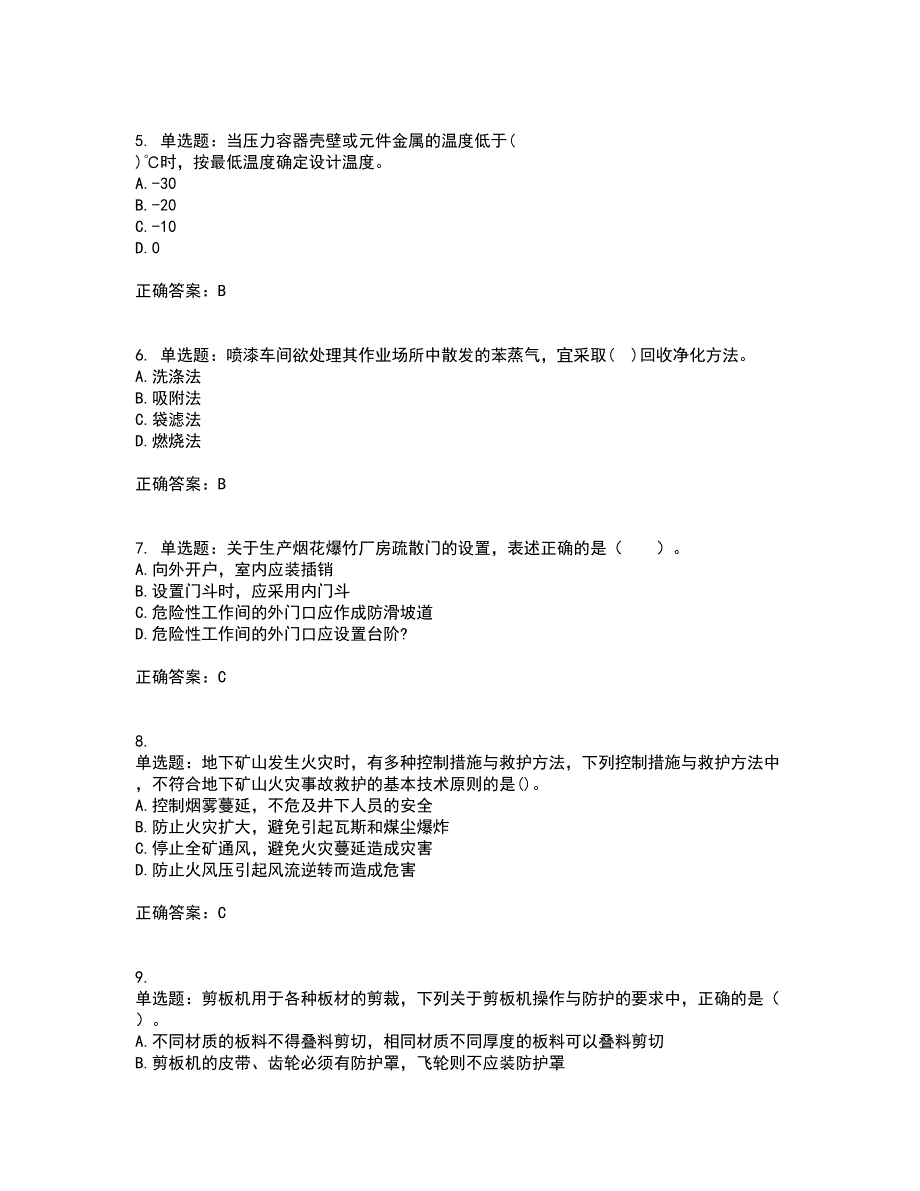 5. 单选题：当压力容器壳壁或元件金属的温度低于( )℃时，按最低温度确定设计温度。
A. -30
B. -20
C. -10
D. 0

正确答案：B

6. 单选题：喷漆车间欲处理其作业场所中散发的苯蒸气，宜采取( )回收净化方法。
A. 洗涤法
B. 吸附法
C. 袋滤法
D. 燃烧法

正确答案：B

7. 单选题：关于生产烟花爆竹厂房疏散门的设置，表述正确的是（　　）。
A. 向外开户，室内应装插销
B. 设置门斗时，应采用内门斗
C. 危险性工作间的外门口应作成防滑坡道
D. 危险性工作间的外门口应设置台阶?

正确答案：C

8. 单选题：地下矿山发生火灾时，有多种控制措施与救护方法，下列控制措施与救护方法中，不符合地下矿山火灾事故救护的基本技术原则的是()。
A. 控制烟雾蔓延，不危及井下人员的安全
B. 防止火灾扩大，避免引起瓦斯和煤尘爆炸
C. 停止全矿通风，避免火灾蔓延造成灾害
D. 防止火风压引起风流逆转而造成危害

正确答案：C

9. 单选题：剪板机用于各种板材的剪裁，下列关于剪板机操作与防护的要求中，正确的是（ ）。
A. 不同材质的板料不得叠料剪切，相同材质不同厚度的板料可以叠料剪切
B. 剪板机的皮带、齿轮必须有防护罩，飞轮则不应装防护罩